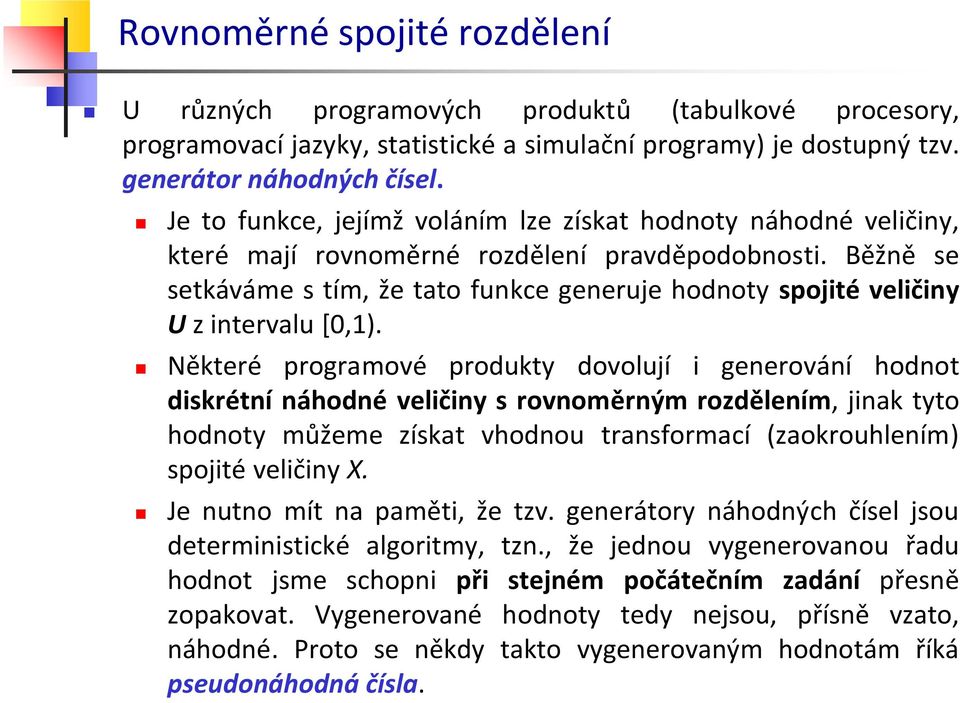 Rovnoměrné spojité rozdělení

U různých programových produktů (tabulkové procesory, programovací jazyky, statistické a simulační programy) je dostupný tzv. generátor náhodných čísel.

Je to funkce, jejímž voláním lze získat hodnoty náhodné veličiny, které mají rovnoměrné rozdělení pravděpodobnosti. Běžně se setkáváme s tím, že tato funkce generuje hodnoty spojité veličiny U z intervalu [0,1).

Některé programové produkty dovolují i generování hodnot diskrétní náhodné veličiny s rovnoměrným rozdělením, jinak tyto hodnoty můžeme získat vhodnou transformací (zaokrouhlením) spojité veličiny X.

Je nutno mít na paměti, že tzv. generátory náhodných čísel jsou deterministické algoritmy, tzn., že jednou vygenerovanou řadu hodnot jsme schopni při stejném počátečním zadání přesně zopakovat. Vygenerované hodnoty tedy nejsou, přísně vzato, náhodné. Proto se někdy takto vygenerovaným hodnotám říká pseudonáhodná čísla.